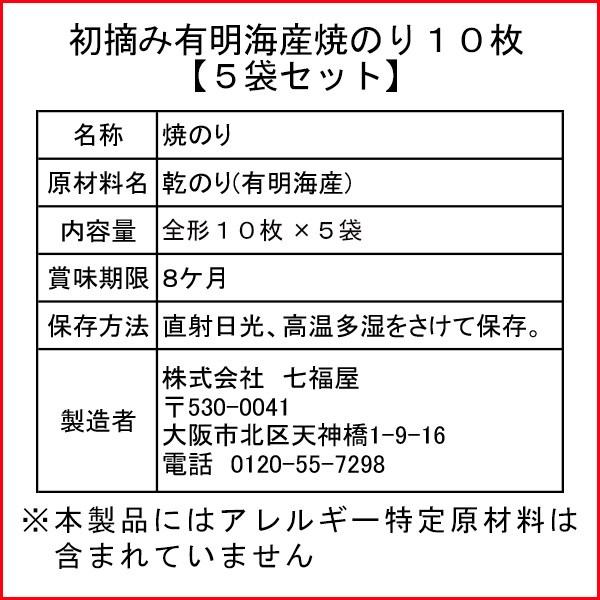 初摘み有明海産焼のり１０枚
【５袋セット】

| 名称 | 焼のり |
|---|---|
| 原材料名 | 乾のり(有明海産) |
| 内容量 | 全形１０枚 ×５袋 |
| 賞味期限 | 8ケ月 |
| 保存方法 | 直射日光、高温多湿をさけて保存。 |
| 製造者 | 株式会社 七福屋 〒530-0041 大阪市北区天神橋1-9-16 電話 0120-55-7298 |

※本製品にはアレルギー特定原材料は含まれていません